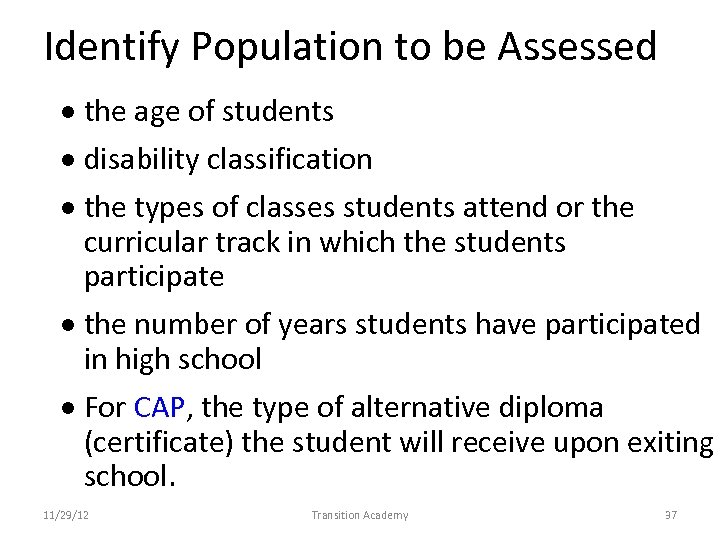 Identify Population to be Assessed

• the age of students
• disability classification
• the types of classes students attend or the curricular track in which the students participate
• the number of years students have participated in high school
• For CAP, the type of alternative diploma (certificate) the student will receive upon exiting school.

11/29/12 Transition Academy 37